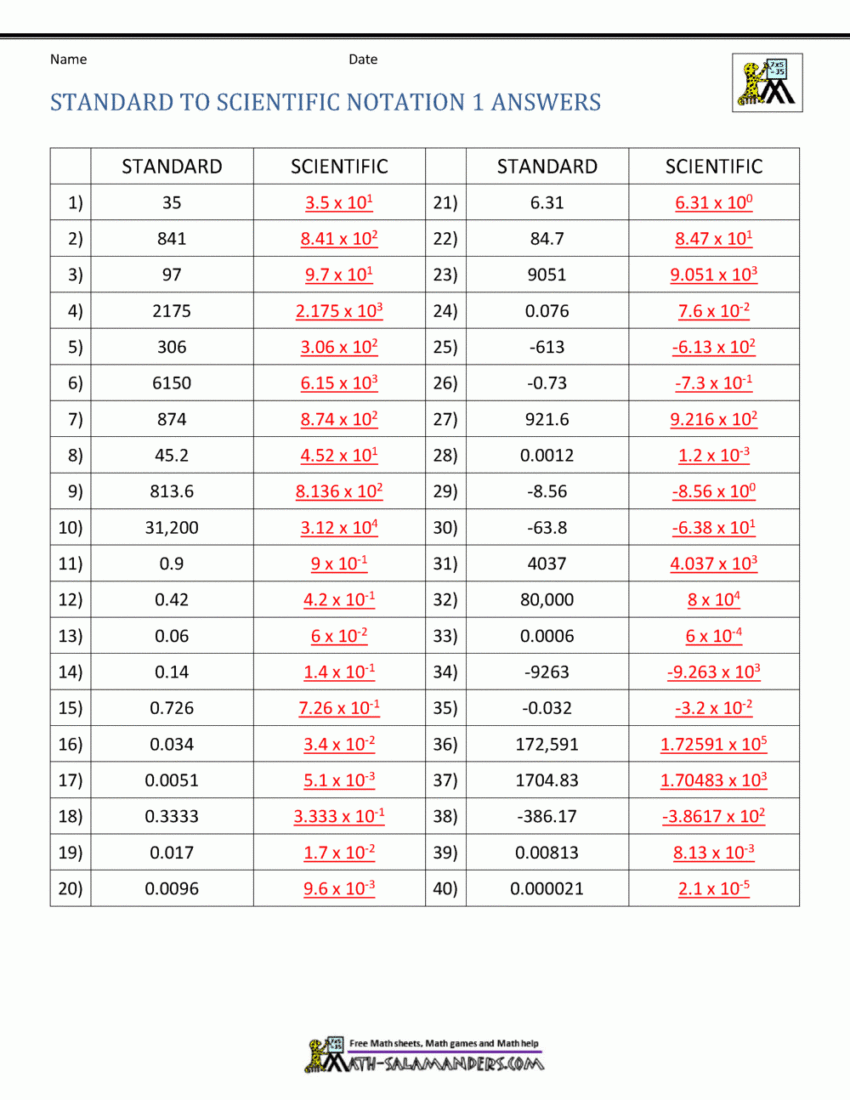 Name Date

STANDARD TO SCIENTIFIC NOTATION 1 ANSWERS

| | STANDARD | SCIENTIFIC | | STANDARD | SCIENTIFIC |
|---|---|---|---|---|---|
| 1) | 35 | $3.5 \times 10^{1}$ | 21) | 6.31 | $6.31 \times 10^{0}$ |
| 2) | 841 | $8.41 \times 10^{2}$ | 22) | 84.7 | $8.47 \times 10^{1}$ |
| 3) | 97 | $9.7 \times 10^{1}$ | 23) | 9051 | $9.051 \times 10^{3}$ |
| 4) | 2175 | $2.175 \times 10^{3}$ | 24) | 0.076 | $7.6 \times 10^{-2}$ |
| 5) | 306 | $3.06 \times 10^{2}$ | 25) | -613 | $-6.13 \times 10^{2}$ |
| 6) | 6150 | $6.15 \times 10^{3}$ | 26) | -0.73 | $-7.3 \times 10^{-1}$ |
| 7) | 874 | $8.74 \times 10^{2}$ | 27) | 921.6 | $9.216 \times 10^{2}$ |
| 8) | 45.2 | $4.52 \times 10^{1}$ | 28) | 0.0012 | $1.2 \times 10^{-3}$ |
| 9) | 813.6 | $8.136 \times 10^{2}$ | 29) | -8.56 | $-8.56 \times 10^{0}$ |
| 10) | 31,200 | $3.12 \times 10^{4}$ | 30) | -63.8 | $-6.38 \times 10^{1}$ |
| 11) | 0.9 | $9 \times 10^{-1}$ | 31) | 4037 | $4.037 \times 10^{3}$ |
| 12) | 0.42 | $4.2 \times 10^{-1}$ | 32) | 80,000 | $8 \times 10^{4}$ |
| 13) | 0.06 | $6 \times 10^{-2}$ | 33) | 0.0006 | $6 \times 10^{-4}$ |
| 14) | 0.14 | $1.4 \times 10^{-1}$ | 34) | -9263 | $-9.263 \times 10^{3}$ |
| 15) | 0.726 | $7.26 \times 10^{-1}$ | 35) | -0.032 | $-3.2 \times 10^{-2}$ |
| 16) | 0.034 | $3.4 \times 10^{-2}$ | 36) | 172,591 | $1.72591 \times 10^{5}$ |
| 17) | 0.0051 | $5.1 \times 10^{-3}$ | 37) | 1704.83 | $1.70483 \times 10^{3}$ |
| 18) | 0.3333 | $3.333 \times 10^{-1}$ | 38) | -386.17 | $-3.8617 \times 10^{2}$ |
| 19) | 0.017 | $1.7 \times 10^{-2}$ | 39) | 0.00813 | $8.13 \times 10^{-3}$ |
| 20) | 0.0096 | $9.6 \times 10^{-3}$ | 40) | 0.000021 | $2.1 \times 10^{-5}$ |

Free Math sheets, Math games and Math help
MATH-SALAMANDERS.COM